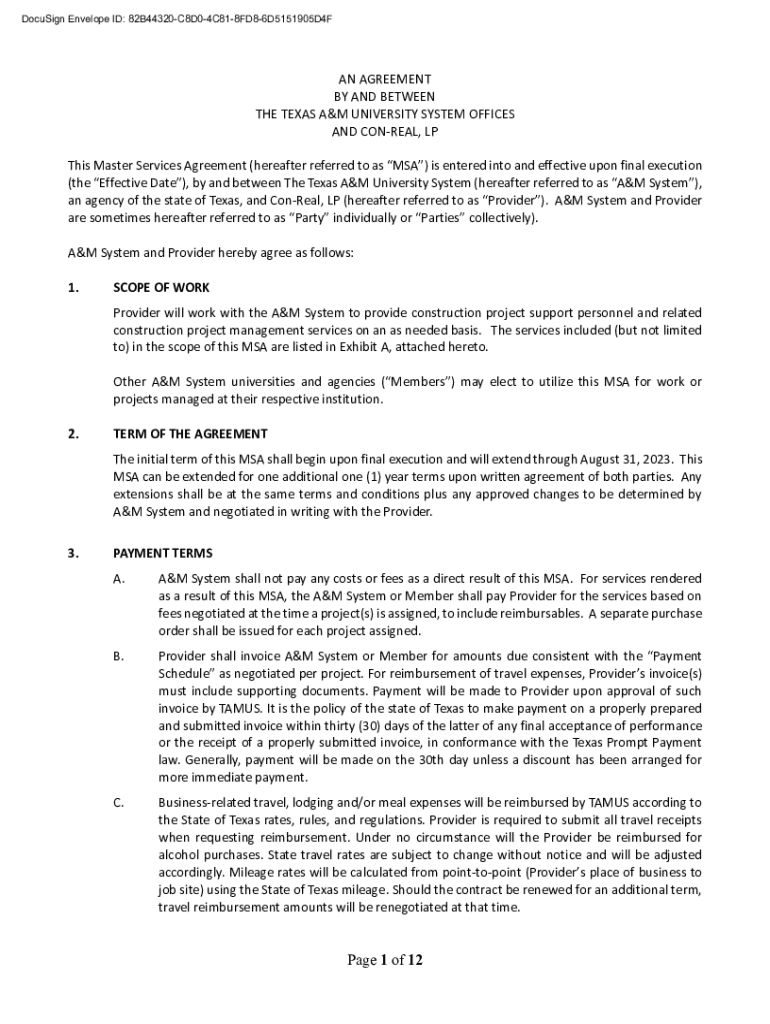 DocuSign Envelope ID: 82B44320-C8D0-4C81-8FD8-6D5151905D4F

AN AGREEMENT
BY AND BETWEEN
THE TEXAS A&M UNIVERSITY SYSTEM OFFICES
AND CON-REAL, LP

This Master Services Agreement (hereafter referred to as "MSA") is entered into and effective upon final execution (the "Effective Date"), by and between The Texas A&M University System (hereafter referred to as "A&M System"), an agency of the state of Texas, and Con-Real, LP (hereafter referred to as "Provider"). A&M System and Provider are sometimes hereafter referred to as "Party" individually or "Parties" collectively).

A&M System and Provider hereby agree as follows:

1. SCOPE OF WORK

Provider will work with the A&M System to provide construction project support personnel and related construction project management services on an as needed basis. The services included (but not limited to) in the scope of this MSA are listed in Exhibit A, attached hereto.

Other A&M System universities and agencies ("Members") may elect to utilize this MSA for work or projects managed at their respective institution.

2. TERM OF THE AGREEMENT

The initial term of this MSA shall begin upon final execution and will extend through August 31, 2023. This MSA can be extended for one additional one (1) year terms upon written agreement of both parties. Any extensions shall be at the same terms and conditions plus any approved changes to be determined by A&M System and negotiated in writing with the Provider.

3. PAYMENT TERMS

A. A&M System shall not pay any costs or fees as a direct result of this MSA. For services rendered as a result of this MSA, the A&M System or Member shall pay Provider for the services based on fees negotiated at the time a project(s) is assigned, to include reimbursables. A separate purchase order shall be issued for each project assigned.

B. Provider shall invoice A&M System or Member for amounts due consistent with the "Payment Schedule" as negotiated per project. For reimbursement of travel expenses, Provider's invoice(s) must include supporting documents. Payment will be made to Provider upon approval of such invoice by TAMUS. It is the policy of the state of Texas to make payment on a properly prepared and submitted invoice within thirty (30) days of the latter of any final acceptance of performance or the receipt of a properly submitted invoice, in conformance with the Texas Prompt Payment law. Generally, payment will be made on the 30th day unless a discount has been arranged for more immediate payment.

C. Business-related travel, lodging and/or meal expenses will be reimbursed by TAMUS according to the State of Texas rates, rules, and regulations. Provider is required to submit all travel receipts when requesting reimbursement. Under no circumstance will the Provider be reimbursed for alcohol purchases. State travel rates are subject to change without notice and will be adjusted accordingly. Mileage rates will be calculated from point-to-point (Provider's place of business to job site) using the State of Texas mileage. Should the contract be renewed for an additional term, travel reimbursement amounts will be renegotiated at that time.

Page 1 of 12